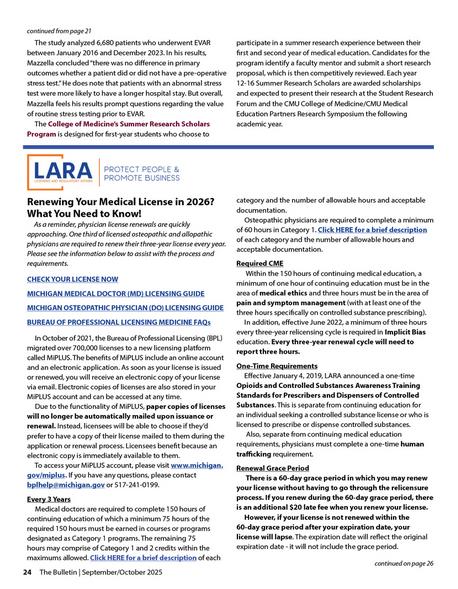 continued from page 21

The study analyzed 6,680 patients who underwent EVAR between January 2016 and December 2023. In his results, Mazzella concluded "there was no difference in primary outcomes whether a patient did or did not have a pre-operative stress test." He does note that patients with an abnormal stress test were more likely to have a longer hospital stay. But overall, Mazzella feels his results prompt questions regarding the value of routine stress testing prior to EVAR.

The College of Medicine's Summer Research Scholars Program is designed for first-year students who choose to participate in a summer research experience between their first and second year of medical education. Candidates for the program identify a faculty mentor and submit a short research proposal, which is then competitively reviewed. Each year 12-16 Summer Research Scholars are awarded scholarships and expected to present their research at the Student Research Forum and the CMU College of Medicine/CMU Medical Education Partners Research Symposium the following academic year.

LARA
LICENSING AND REGULATORY AFFAIRS
PROTECT PEOPLE & PROMOTE BUSINESS

Renewing Your Medical License in 2026? What You Need to Know!

As a reminder, physician license renewals are quickly approaching. One third of licensed osteopathic and allopathic physicians are required to renew their three-year license every year. Please see the information below to assist with the process and requirements.

CHECK YOUR LICENSE NOW

MICHIGAN MEDICAL DOCTOR (MD) LICENSING GUIDE

MICHIGAN OSTEOPATHIC PHYSICIAN (DO) LICENSING GUIDE

BUREAU OF PROFESSIONAL LICENSING MEDICINE FAQs

In October of 2021, the Bureau of Professional Licensing (BPL) migrated over 700,000 licenses to a new licensing platform called MiPLUS. The benefits of MiPLUS include an online account and an electronic application. As soon as your license is issued or renewed, you will receive an electronic copy of your license via email. Electronic copies of licenses are also stored in your MiPLUS account and can be accessed at any time.

Due to the functionality of MiPLUS, paper copies of licenses will no longer be automatically mailed upon issuance or renewal. Instead, licensees will be able to choose if they'd prefer to have a copy of their license mailed to them during the application or renewal process. Licensees benefit because an electronic copy is immediately available to them.

To access your MiPLUS account, please visit www.michigan.gov/miplus. If you have any questions, please contact bplhelp@michigan.gov or 517-241-0199.

Every 3 Years

Medical doctors are required to complete 150 hours of continuing education of which a minimum 75 hours of the required 150 hours must be earned in courses or programs designated as Category 1 programs. The remaining 75 hours may comprise of Category 1 and 2 credits within the maximums allowed. Click HERE for a brief description of each category and the number of allowable hours and acceptable documentation.

Osteopathic physicians are required to complete a minimum of 60 hours in Category 1. Click HERE for a brief description of each category and the number of allowable hours and acceptable documentation.

Required CME

Within the 150 hours of continuing medical education, a minimum of one hour of continuing education must be in the area of medical ethics and three hours must be in the area of pain and symptom management (with at least one of the three hours specifically on controlled substance prescribing).

In addition, effective June 2022, a minimum of three hours every three-year relicensing cycle is required in Implicit Bias education. Every three-year renewal cycle will need to report three hours.

One-Time Requirements

Effective January 4, 2019, LARA announced a one-time Opioids and Controlled Substances Awareness Training Standards for Prescribers and Dispensers of Controlled Substances. This is separate from continuing education for an individual seeking a controlled substance license or who is licensed to prescribe or dispense controlled substances.

Also, separate from continuing medical education requirements, physicians must complete a one-time human trafficking requirement.

Renewal Grace Period

There is a 60-day grace period in which you may renew your license without having to go through the relicensure process. If you renew during the 60-day grace period, there is an additional $20 late fee when you renew your license.

However, if your license is not renewed within the 60-day grace period after your expiration date, your license will lapse. The expiration date will reflect the original expiration date - it will not include the grace period.

continued on page 26

24 The Bulletin | September/October 2025